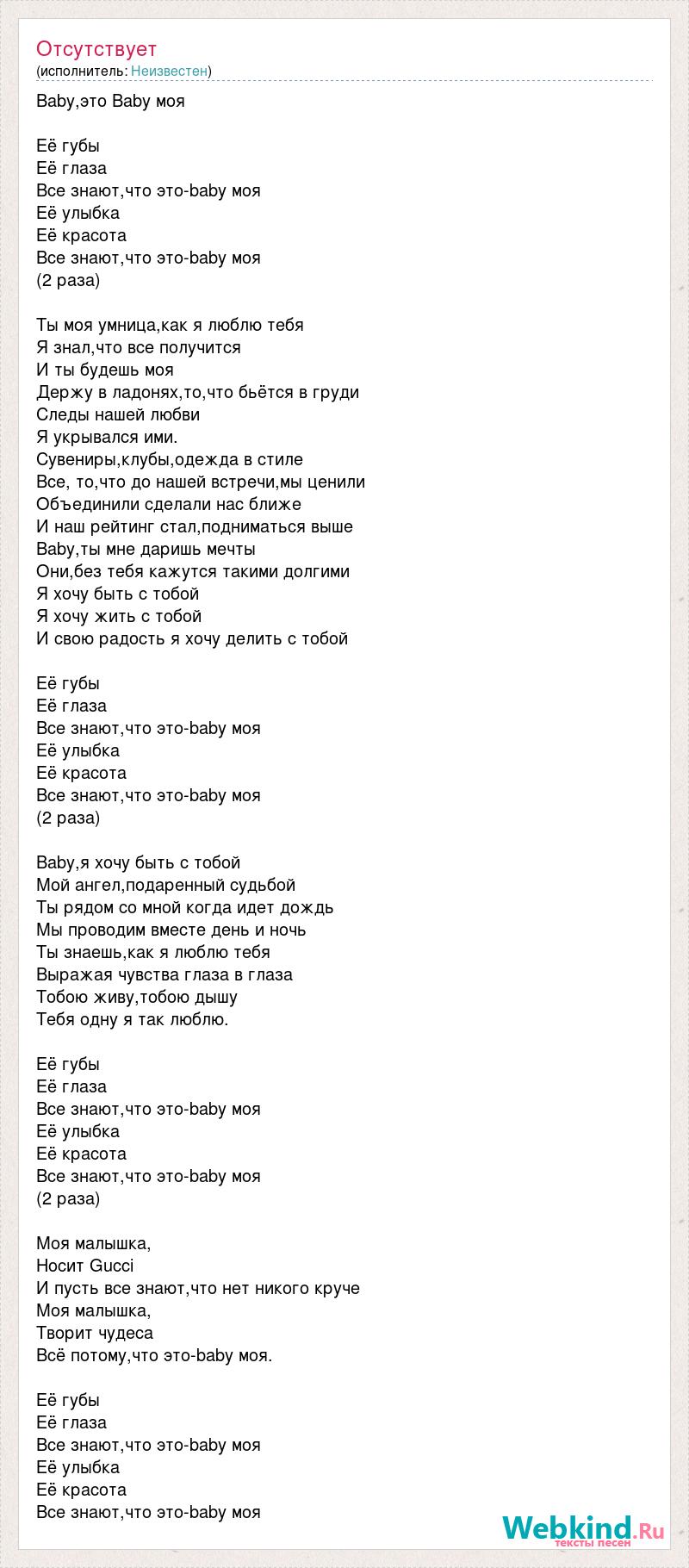 Отсутствует
(исполнитель: Неизвестен)

Baby,это Baby моя

Её губы
Её глаза
Все знают,что это-baby моя
Её улыбка
Её красота
Все знают,что это-baby моя
(2 раза)

Ты моя умница,как я люблю тебя
Я знал,что все получится
И ты будешь моя
Держу в ладонях,то,что бьётся в груди
Следы нашей любви
Я укрывался ими.
Сувениры,клубы,одежда в стиле
Все, то,что до нашей встречи,мы ценили
Объединили сделали нас ближе
И наш рейтинг стал,подниматься выше
Baby,ты мне даришь мечты
Они,без тебя кажутся такими долгими
Я хочу быть с тобой
Я хочу жить с тобой
И свою радость я хочу делить с тобой

Её губы
Её глаза
Все знают,что это-baby моя
Её улыбка
Её красота
Все знают,что это-baby моя
(2 раза)

Baby,я хочу быть с тобой
Мой ангел,подаренный судьбой
Ты рядом со мной когда идет дождь
Мы проводим вместе день и ночь
Ты знаешь,как я люблю тебя
Выражая чувства глаза в глаза
Тобою живу,тобою дышу
Тебя одну я так люблю.

Её губы
Её глаза
Все знают,что это-baby моя
Её улыбка
Её красота
Все знают,что это-baby моя
(2 раза)

Моя малышка,
Носит Gucci
И пусть все знают,что нет никого круче
Моя малышка,
Творит чудеса
Всё потому,что это-baby моя.

Её губы
Её глаза
Все знают,что это-baby моя
Её улыбка
Её красота
Все знают,что это-baby моя

Webkind.Ru
тексты песен